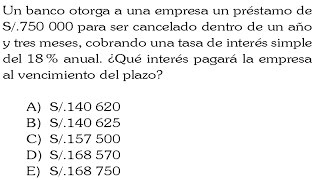 Un banco otorga a una empresa un préstamo de S/.750 000 para ser cancelado dentro de un año y tres meses, cobrando una tasa de interés simple del 18 % anual. ¿Qué interés pagará la empresa al vencimiento del plazo?

A) S/.140 620
B) S/.140 625
C) S/.157 500
D) S/.168 570
E) S/.168 750